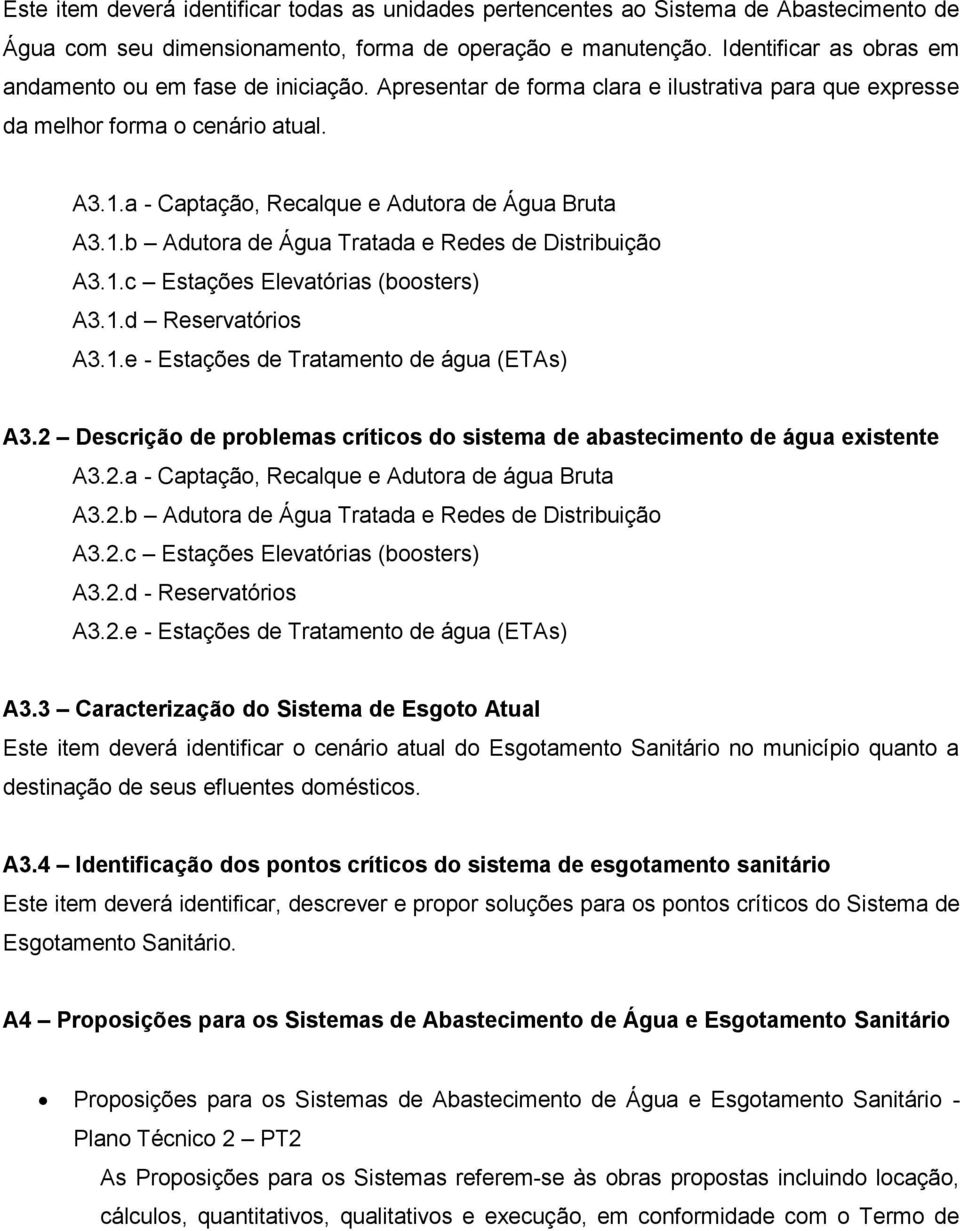 Este item deverá identificar todas as unidades pertencentes ao Sistema de Abastecimento de Água com seu dimensionamento, forma de operação e manutenção. Identificar as obras em andamento ou em fase de iniciação. Apresentar de forma clara e ilustrativa para que expresse da melhor forma o cenário atual.

A3.1.a - Captação, Recalque e Adutora de Água Bruta
A3.1.b – Adutora de Água Tratada e Redes de Distribuição
A3.1.c – Estações Elevatórias (boosters)
A3.1.d – Reservatórios
A3.1.e - Estações de Tratamento de água (ETAs)

A3.2 – Descrição de problemas críticos do sistema de abastecimento de água existente
A3.2.a - Captação, Recalque e Adutora de água Bruta
A3.2.b – Adutora de Água Tratada e Redes de Distribuição
A3.2.c – Estações Elevatórias (boosters)
A3.2.d - Reservatórios
A3.2.e - Estações de Tratamento de água (ETAs)

A3.3 – Caracterização do Sistema de Esgoto Atual
Este item deverá identificar o cenário atual do Esgotamento Sanitário no município quanto a destinação de seus efluentes domésticos.

A3.4 – Identificação dos pontos críticos do sistema de esgotamento sanitário
Este item deverá identificar, descrever e propor soluções para os pontos críticos do Sistema de Esgotamento Sanitário.

A4 – Proposições para os Sistemas de Abastecimento de Água e Esgotamento Sanitário

• Proposições para os Sistemas de Abastecimento de Água e Esgotamento Sanitário - Plano Técnico 2 – PT2
As Proposições para os Sistemas referem-se às obras propostas incluindo locação, cálculos, quantitativos, qualitativos e execução, em conformidade com o Termo de